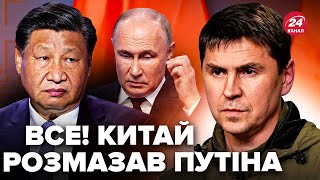 24
КАНАЛ

ВСЕ! КИТАЙ
РОЗМАЗАВ ПУТІНА